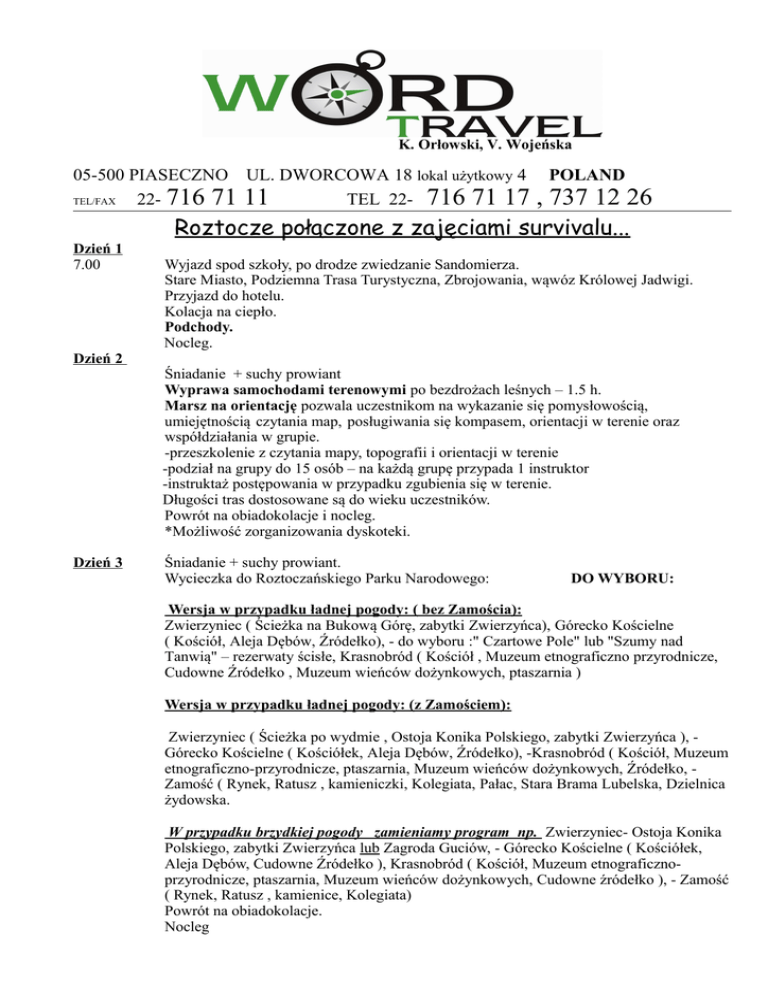 WORD
TRAVEL
K. Orłowski, V. Wojeńska

05-500 PIASECZNO UL. DWORCOWA 18 lokal użytkowy 4 POLAND
TEL/FAX 22- 716 71 11 TEL 22- 716 71 17 , 737 12 26

Roztocze połączone z zajęciami survivalu...

Dzień 1
7.00
Wyjazd spod szkoły, po drodze zwiedzanie Sandomierza.
Stare Miasto, Podziemna Trasa Turystyczna, Zbrojowania, wąwóz Królowej Jadwigi.
Przyjazd do hotelu.
Kolacja na ciepło.
Podchody.
Nocleg.

Dzień 2
Śniadanie + suchy prowiant
Wyprawa samochodami terenowymi po bezdrożach leśnych – 1.5 h.
Marsz na orientację pozwala uczestnikom na wykazanie się pomysłowością, umiejętnością czytania map, posługiwania się kompasem, orientacji w terenie oraz współdziałania w grupie.
-przeszkolenie z czytania mapy, topografii i orientacji w terenie
-podział na grupy do 15 osób – na każdą grupę przypada 1 instruktor
-instruktaż postępowania w przypadku zgubienia się w terenie.
Długości tras dostosowane są do wieku uczestników.
Powrót na obiadokolacje i nocleg.
*Możliwość zorganizowania dyskoteki.

Dzień 3
Śniadanie + suchy prowiant.
Wycieczka do Roztoczańskiego Parku Narodowego: DO WYBORU:

Wersja w przypadku ładnej pogody: ( bez Zamościa):
Zwierzyniec ( Ścieżka na Bukową Górę, zabytki Zwierzyńca), Górecko Kościelne ( Kościół, Aleja Dębów, Źródełko), - do wyboru :" Czartowe Pole" lub "Szumy nad Tanwią" – rezerwaty ścisłe, Krasnobród ( Kościół , Muzeum etnograficzno przyrodnicze, Cudowne Źródełko , Muzeum wieńców dożynkowych, ptaszarnia )

Wersja w przypadku ładnej pogody: (z Zamościem):

Zwierzyniec ( Ścieżka po wydmie , Ostoja Konika Polskiego, zabytki Zwierzyńca ), - Górecko Kościelne ( Kościółek, Aleja Dębów, Źródełko), -Krasnobród ( Kościół, Muzeum etnograficzno-przyrodnicze, ptaszarnia, Muzeum wieńców dożynkowych, Źródełko, - Zamość ( Rynek, Ratusz , kamieniczki, Kolegiata, Pałac, Stara Brama Lubelska, Dzielnica żydowska.

W przypadku brzydkiej pogody zamieniamy program np. Zwierzyniec- Ostoja Konika Polskiego, zabytki Zwierzyńca lub Zagroda Guciów, - Górecko Kościelne ( Kościółek, Aleja Dębów, Cudowne Źródełko ), Krasnobród ( Kościół, Muzeum etnograficzno-przyrodnicze, ptaszarnia, Muzeum wieńców dożynkowych, Cudowne źródełko ), - Zamość ( Rynek, Ratusz , kamienice, Kolegiata)
Powrót na obiadokolacje.
Nocleg